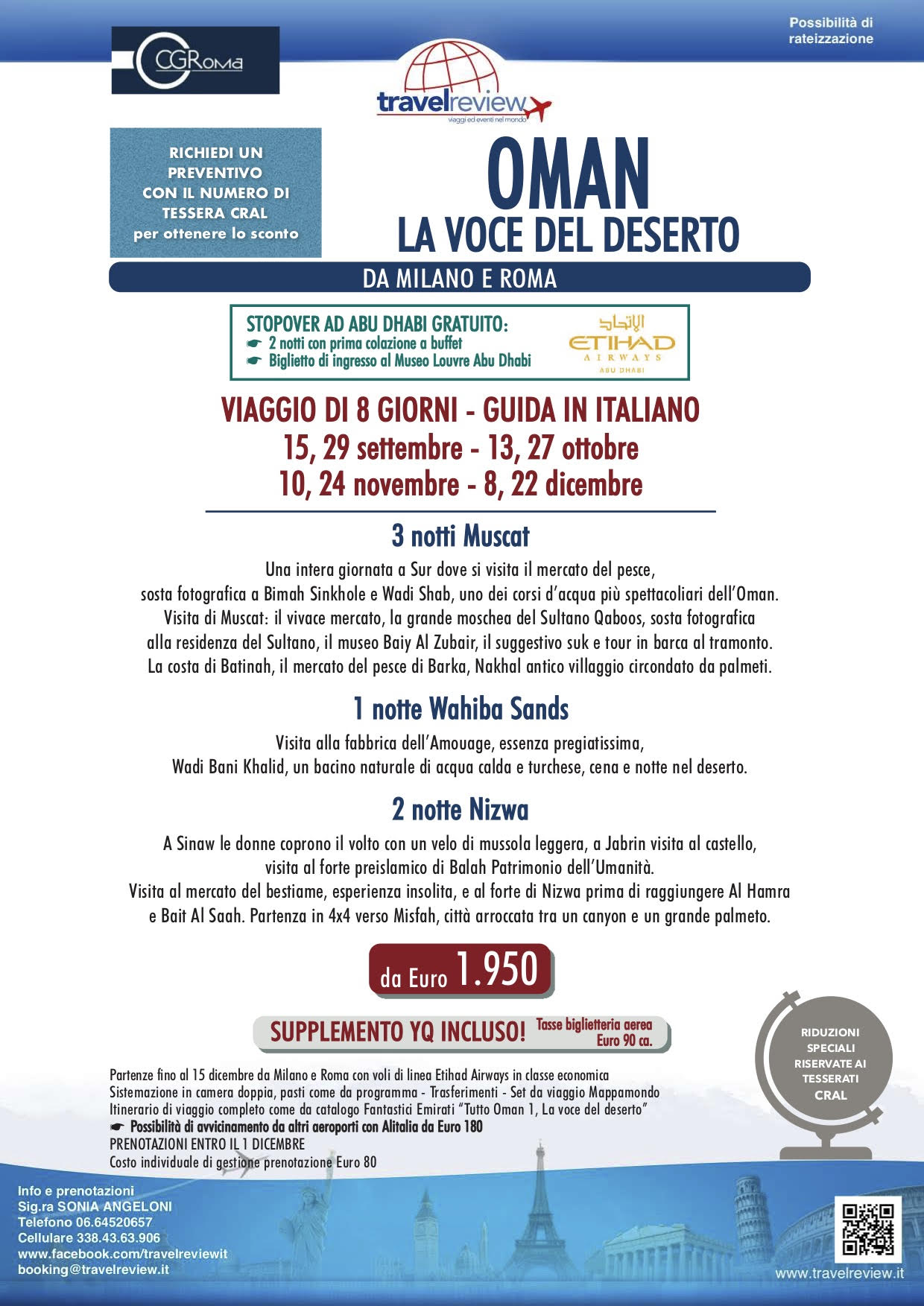 Possibilità di rateizzazione

CGRoma

travelreview
viaggi ed eventi nel mondo

RICHIEDI UN PREVENTIVO CON IL NUMERO DI TESSERA CRAL per ottenere lo sconto

OMAN
LA VOCE DEL DESERTO

DA MILANO E ROMA

STOPOVER AD ABU DHABI GRATUITO:
☛ 2 notti con prima colazione a buffet
☛ Biglietto di ingresso al Museo Louvre Abu Dhabi

الاتحاد
ETIHAD
AIRWAYS
ABU DHABI

VIAGGIO DI 8 GIORNI - GUIDA IN ITALIANO
15, 29 settembre - 13, 27 ottobre
10, 24 novembre - 8, 22 dicembre

3 notti Muscat
Una intera giornata a Sur dove si visita il mercato del pesce, sosta fotografica a Bimah Sinkhole e Wadi Shab, uno dei corsi d'acqua più spettacoliari dell'Oman. Visita di Muscat: il vivace mercato, la grande moschea del Sultano Qaboos, sosta fotografica alla residenza del Sultano, il museo Baiy Al Zubair, il suggestivo suk e tour in barca al tramonto. La costa di Batinah, il mercato del pesce di Barka, Nakhal antico villaggio circondato da palmeti.

1 notte Wahiba Sands
Visita alla fabbrica dell'Amouage, essenza pregiatissima, Wadi Bani Khalid, un bacino naturale di acqua calda e turchese, cena e notte nel deserto.

2 notte Nizwa
A Sinaw le donne coprono il volto con un velo di mussola leggera, a Jabrin visita al castello, visita al forte preislamico di Balah Patrimonio dell'Umanità. Visita al mercato del bestiame, esperienza insolita, e al forte di Nizwa prima di raggiungere Al Hamra e Bait Al Saah. Partenza in 4x4 verso Misfah, città arroccata tra un canyon e un grande palmeto.

da Euro 1.950

SUPPLEMENTO YQ INCLUSO! Tasse biglietteria aerea Euro 90 ca.

RIDUZIONI SPECIALI RISERVATE AI TESSERATI CRAL

Partenze fino al 15 dicembre da Milano e Roma con voli di linea Etihad Airways in classe economica
Sistemazione in camera doppia, pasti come da programma - Trasferimenti - Set da viaggio Mappamondo
Itinerario di viaggio completo come da catalogo Fantastici Emirati "Tutto Oman 1, La voce del deserto"
☛ Possibilità di avvicinamento da altri aeroporti con Alitalia da Euro 180
PRENOTAZIONI ENTRO IL 1 DICEMBRE
Costo individuale di gestione prenotazione Euro 80

Info e prenotazioni
Sig.ra SONIA ANGELONI
Telefono 06.64520657
Cellulare 338.43.63.906
www.facebook.com/travelreviewit
booking@travelreview.it

www.travelreview.it